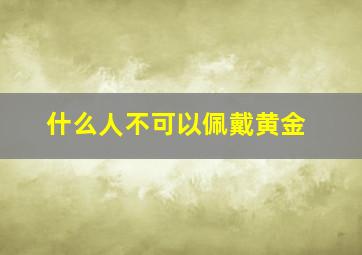 什么人不可以佩戴黄金